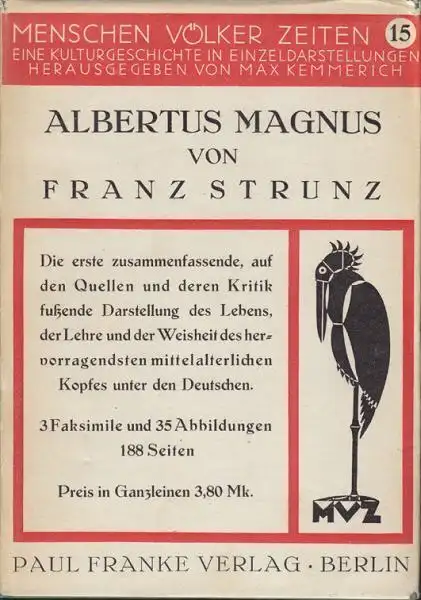 MENSCHEN VÖLKER ZEITEN 15
EINE KULTURGESCHICHTE IN EINZELDARSTELLUNGEN
HERAUSGEGEBEN VON MAX KEMMERICH

ALBERTUS MAGNUS
VON
FRANZ STRUNZ

Die erste zusammenfassende, auf den Quellen und deren Kritik fußende Darstellung des Lebens, der Lehre und der Weisheit des hervorragendsten mittelalterlichen Kopfes unter den Deutschen.

3 Faksimile und 35 Abbildungen
188 Seiten

Preis in Ganzleinen 3,80 Mk.

MVZ

PAUL FRANKE VERLAG · BERLIN